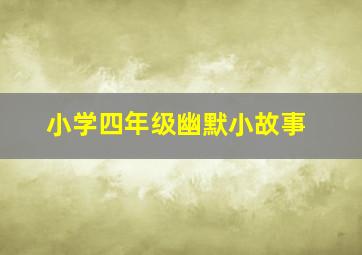 小学四年级幽默小故事